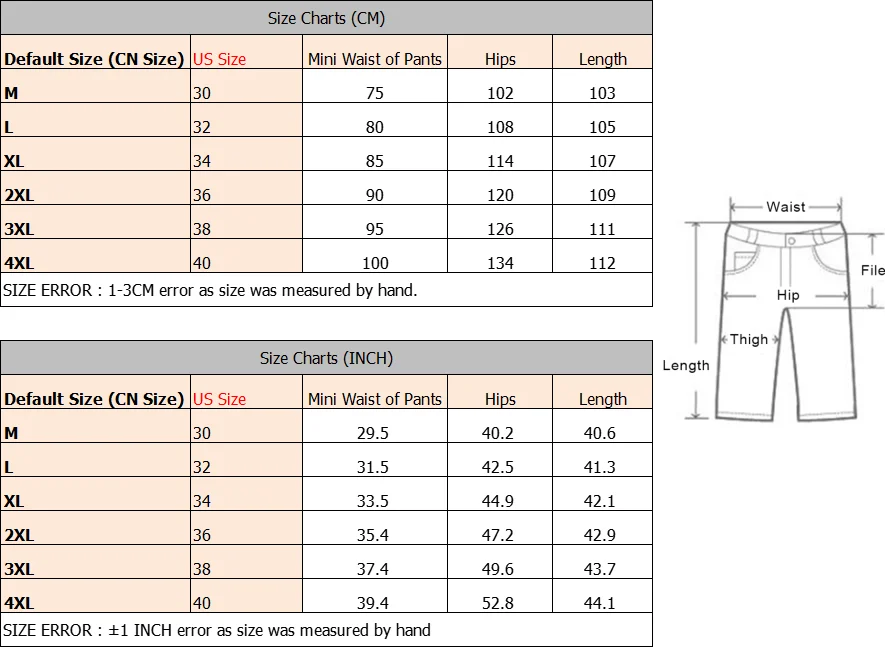 Size Charts (CM)

| Default Size (CN Size) | US Size | Mini Waist of Pants | Hips | Length |
|---|---|---|---|---|
| M | 30 | 75 | 102 | 103 |
| L | 32 | 80 | 108 | 105 |
| XL | 34 | 85 | 114 | 107 |
| 2XL | 36 | 90 | 120 | 109 |
| 3XL | 38 | 95 | 126 | 111 |
| 4XL | 40 | 100 | 134 | 112 |

SIZE ERROR : 1-3CM error as size was measured by hand.

Size Charts (INCH)

| Default Size (CN Size) | US Size | Mini Waist of Pants | Hips | Length |
|---|---|---|---|---|
| M | 30 | 29.5 | 40.2 | 40.6 |
| L | 32 | 31.5 | 42.5 | 41.3 |
| XL | 34 | 33.5 | 44.9 | 42.1 |
| 2XL | 36 | 35.4 | 47.2 | 42.9 |
| 3XL | 38 | 37.4 | 49.6 | 43.7 |
| 4XL | 40 | 39.4 | 52.8 | 44.1 |

SIZE ERROR : ±1 INCH error as size was measured by hand

Waist
File
Hip
Thigh
Length